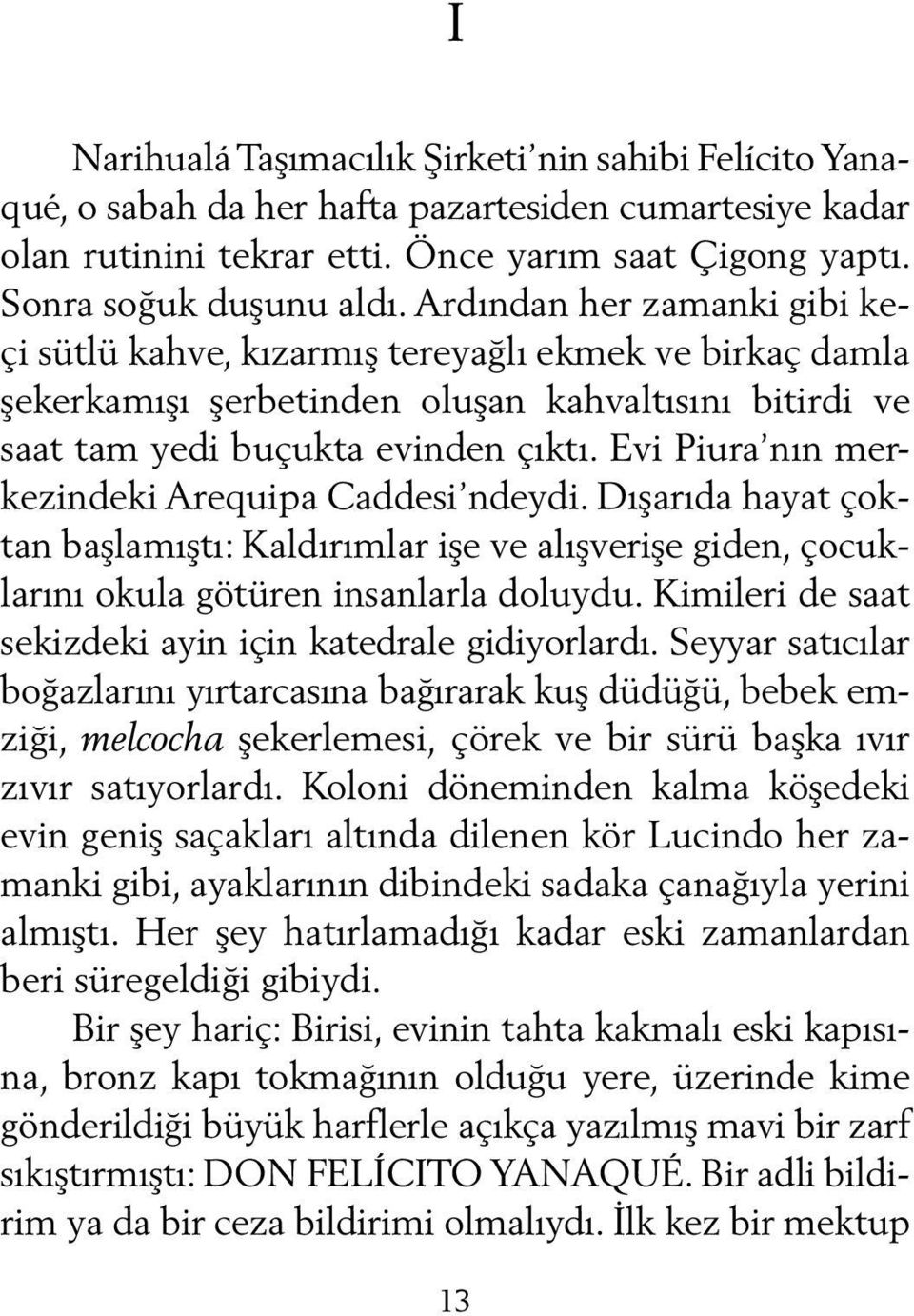 I

Narihualá Taşımacılık Şirketi'nin sahibi Felícito Yanaqué, o sabah da her hafta pazartesiden cumartesiye kadar olan rutinini tekrar etti. Önce yarım saat Çigong yaptı. Sonra soğuk duşunu aldı. Ardından her zamanki gibi keçi sütlü kahve, kızarmış tereyağlı ekmek ve birkaç damla şekerkamışı şerbetinden oluşan kahvaltısını bitirdi ve saat tam yedi buçukta evinden çıktı. Evi Piura'nın merkezindeki Arequipa Caddesi'ndeydi. Dışarıda hayat çoktan başlamıştı: Kaldırımlar işe ve alışverişe giden, çocuklarını okula götüren insanlarla doluydu. Kimileri de saat sekizdeki ayin için katedrale gidiyorlardı. Seyyar satıcılar boğazlarını yırtarcasına bağırarak kuş düdüğü, bebek emziği, melcocha şekerlemesi, çörek ve bir sürü başka ıvır zıvır satıyorlardı. Koloni döneminden kalma köşedeki evin geniş saçakları altında dilenen kör Lucindo her zamanki gibi, ayaklarının dibindeki sadaka çanağıyla yerini almıştı. Her şey hatırlamadığı kadar eski zamanlardan beri süregeldiği gibiydi.

Bir şey hariç: Birisi, evinin tahta kakmalı eski kapısına, bronz kapı tokmağının olduğu yere, üzerinde kime gönderildiği büyük harflerle açıkça yazılmış mavi bir zarf sıkıştırmıştı: DON FELÍCITO YANAQUÉ. Bir adli bildirim ya da bir ceza bildirimi olmalıydı. İlk kez bir mektup

13